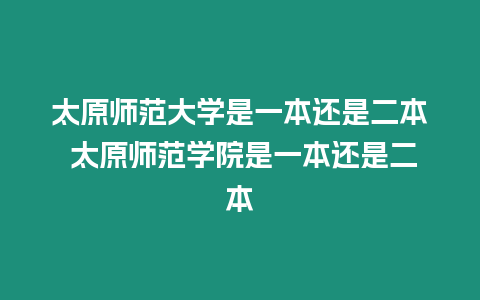 太原师范大学是一本还是二本 太原师范学院是一本还是二本